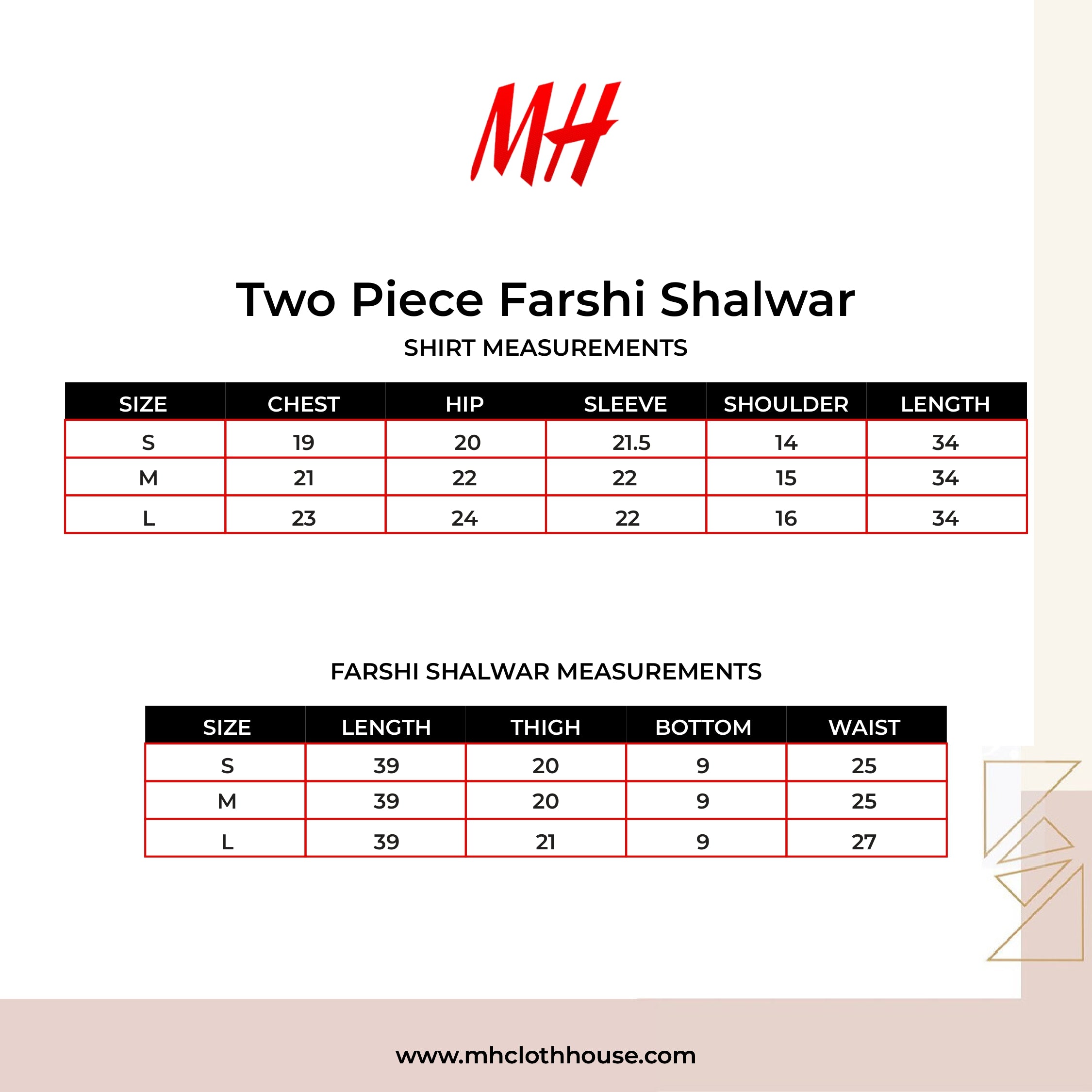 MH

Two Piece Farshi Shalwar

SHIRT MEASUREMENTS

| SIZE | CHEST | HIP | SLEEVE | SHOULDER | LENGTH |
|---|---|---|---|---|---|
| S | 19 | 20 | 21.5 | 14 | 34 |
| M | 21 | 22 | 22 | 15 | 34 |
| L | 23 | 24 | 22 | 16 | 34 |

FARSHI SHALWAR MEASUREMENTS

| SIZE | LENGTH | THIGH | BOTTOM | WAIST |
|---|---|---|---|---|
| S | 39 | 20 | 9 | 25 |
| M | 39 | 20 | 9 | 25 |
| L | 39 | 21 | 9 | 27 |

www.mhclothhouse.com